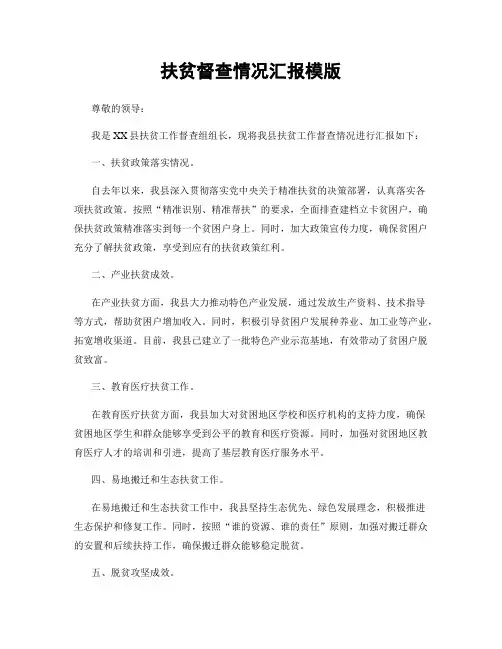 扶贫督查情况汇报模版

尊敬的领导：

我是XX县扶贫工作督查组组长，现将我县扶贫工作督查情况进行汇报如下：

一、扶贫政策落实情况。

自去年以来，我县深入贯彻落实党中央关于精准扶贫的决策部署，认真落实各项扶贫政策。按照“精准识别、精准帮扶”的要求，全面排查建档立卡贫困户，确保扶贫政策精准落实到每一个贫困户身上。同时，加大政策宣传力度，确保贫困户充分了解扶贫政策，享受到应有的扶贫政策红利。

二、产业扶贫成效。

在产业扶贫方面，我县大力推动特色产业发展，通过发放生产资料、技术指导等方式，帮助贫困户增加收入。同时，积极引导贫困户发展种养业、加工业等产业，拓宽增收渠道。目前，我县已建立了一批特色产业示范基地，有效带动了贫困户脱贫致富。

三、教育医疗扶贫工作。

在教育医疗扶贫方面，我县加大对贫困地区学校和医疗机构的支持力度，确保贫困地区学生和群众能够享受到公平的教育和医疗资源。同时，加强对贫困地区教育医疗人才的培训和引进，提高了基层教育医疗服务水平。

四、易地搬迁和生态扶贫工作。

在易地搬迁和生态扶贫工作中，我县坚持生态优先、绿色发展理念，积极推进生态保护和修复工作。同时，按照“谁的资源、谁的责任”原则，加强对搬迁群众的安置和后续扶持工作，确保搬迁群众能够稳定脱贫。

五、脱贫攻坚成效。